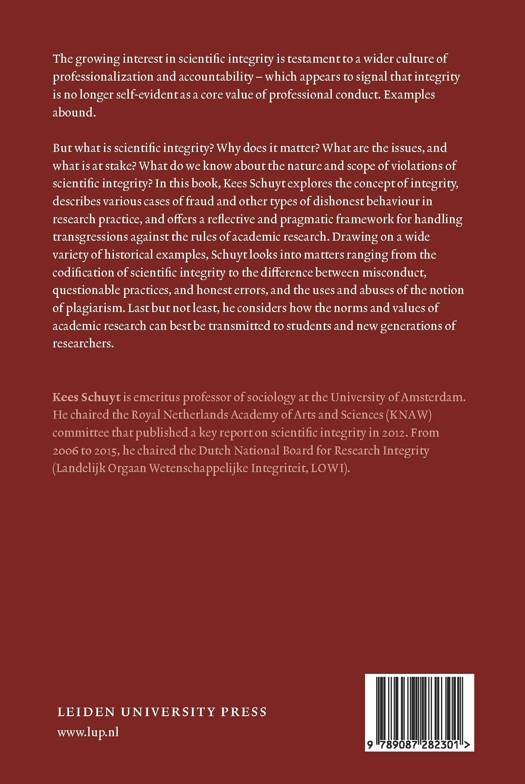 The growing interest in scientific integrity is testament to a wider culture of professionalization and accountability – which appears to signal that integrity is no longer self-evident as a core value of professional conduct. Examples abound.

But what is scientific integrity? Why does it matter? What are the issues, and what is at stake? What do we know about the nature and scope of violations of scientific integrity? In this book, Kees Schuyt explores the concept of integrity, describes various cases of fraud and other types of dishonest behaviour in research practice, and offers a reflective and pragmatic framework for handling transgressions against the rules of academic research. Drawing on a wide variety of historical examples, Schuyt looks into matters ranging from the codification of scientific integrity to the difference between misconduct, questionable practices, and honest errors, and the uses and abuses of the notion of plagiarism. Last but not least, he considers how the norms and values of academic research can best be transmitted to students and new generations of researchers.

Kees Schuyt is emeritus professor of sociology at the University of Amsterdam. He chaired the Royal Netherlands Academy of Arts and Sciences (KNAW) committee that published a key report on scientific integrity in 2012. From 2006 to 2015, he chaired the Dutch National Board for Research Integrity (Landelijk Orgaan Wetenschappelijke Integriteit, LOWI).

LEIDEN UNIVERSITY PRESS
www.lup.nl

9 789087 282301 >